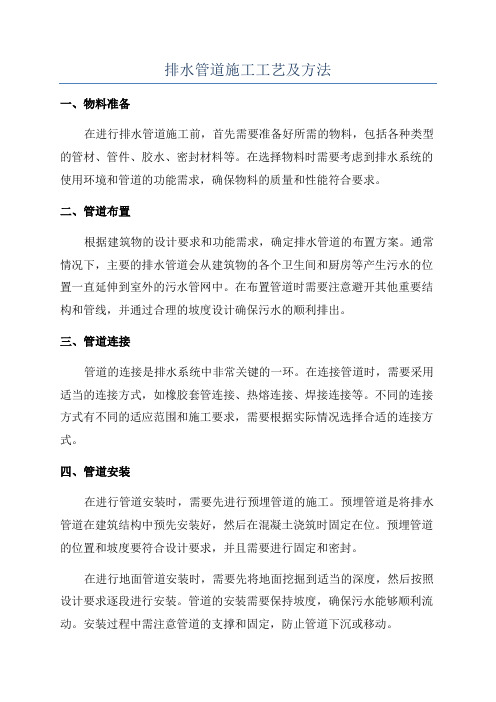 排水管道施工工艺及方法

一、物料准备

在进行排水管道施工前，首先需要准备好所需的物料，包括各种类型的管材、管件、胶水、密封材料等。在选择物料时需要考虑到排水系统的使用环境和管道的功能需求，确保物料的质量和性能符合要求。

二、管道布置

根据建筑物的设计要求和功能需求，确定排水管道的布置方案。通常情况下，主要的排水管道会从建筑物的各个卫生间和厨房等产生污水的位置一直延伸到室外的污水管网中。在布置管道时需要注意避开其他重要结构和管线，并通过合理的坡度设计确保污水的顺利排出。

三、管道连接

管道的连接是排水系统中非常关键的一环。在连接管道时，需要采用适当的连接方式，如橡胶套管连接、热熔连接、焊接连接等。不同的连接方式有不同的适应范围和施工要求，需要根据实际情况选择合适的连接方式。

四、管道安装

在进行管道安装时，需要先进行预埋管道的施工。预埋管道是将排水管道在建筑结构中预先安装好，然后在混凝土浇筑时固定在位。预埋管道的位置和坡度要符合设计要求，并且需要进行固定和密封。

在进行地面管道安装时，需要先将地面挖掘到适当的深度，然后按照设计要求逐段进行安装。管道的安装需要保持坡度，确保污水能够顺利流动。安装过程中需注意管道的支撑和固定，防止管道下沉或移动。